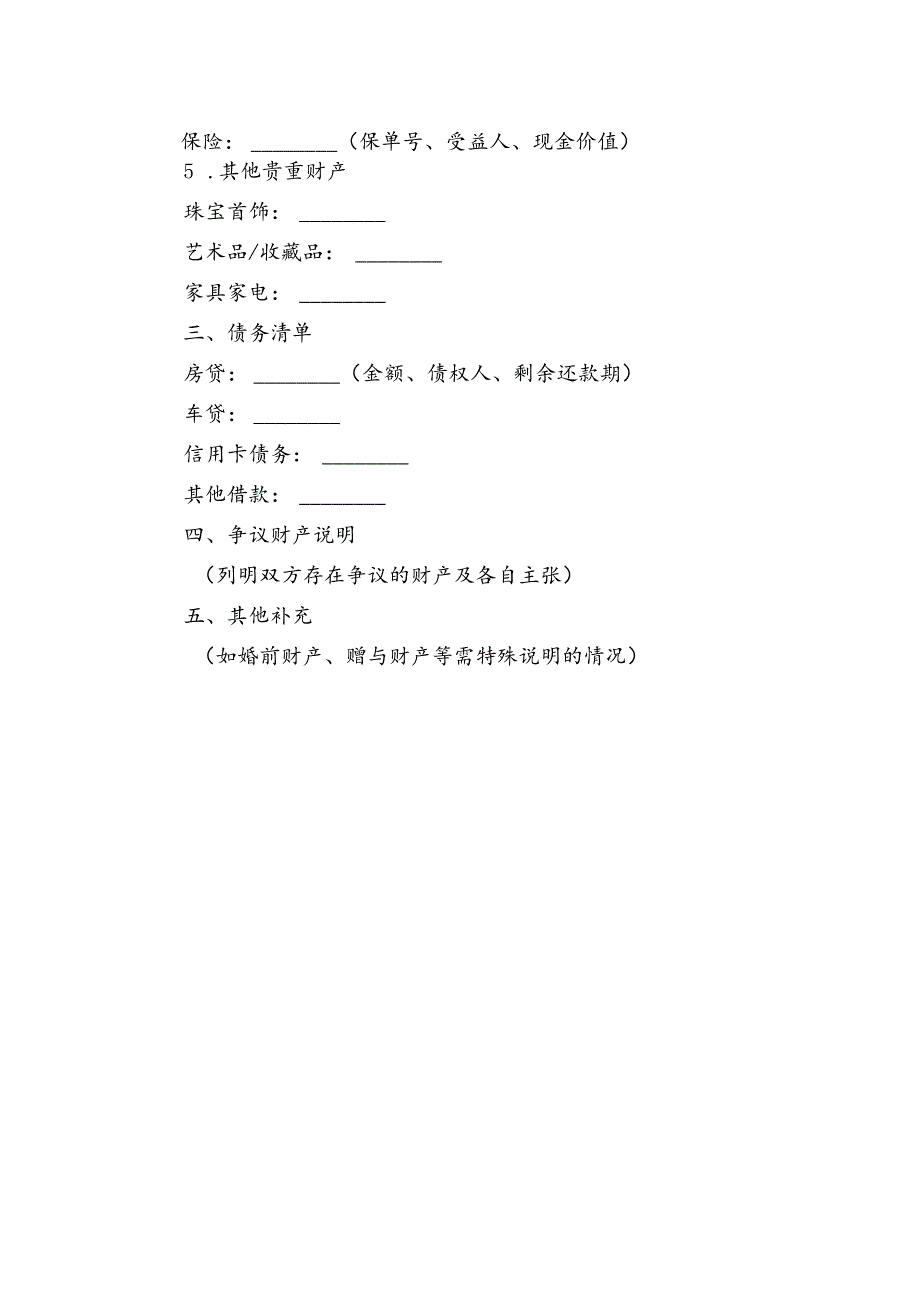 保险：________（保单号、受益人、现金价值）

5 .其他贵重财产

珠宝首饰：________

艺术品/收藏品：________

家具家电：________

三、债务清单

房贷：________（金额、债权人、剩余还款期）

车贷：________

信用卡债务：________

其他借款：________

四、争议财产说明

（列明双方存在争议的财产及各自主张）

五、其他补充

（如婚前财产、赠与财产等需特殊说明的情况）